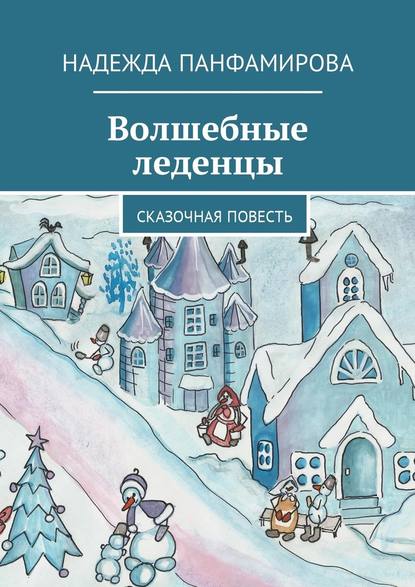 НАДЕЖДА ПАНФАМИРОВА

Волшебные леденцы

СКАЗОЧНАЯ ПОВЕСТЬ